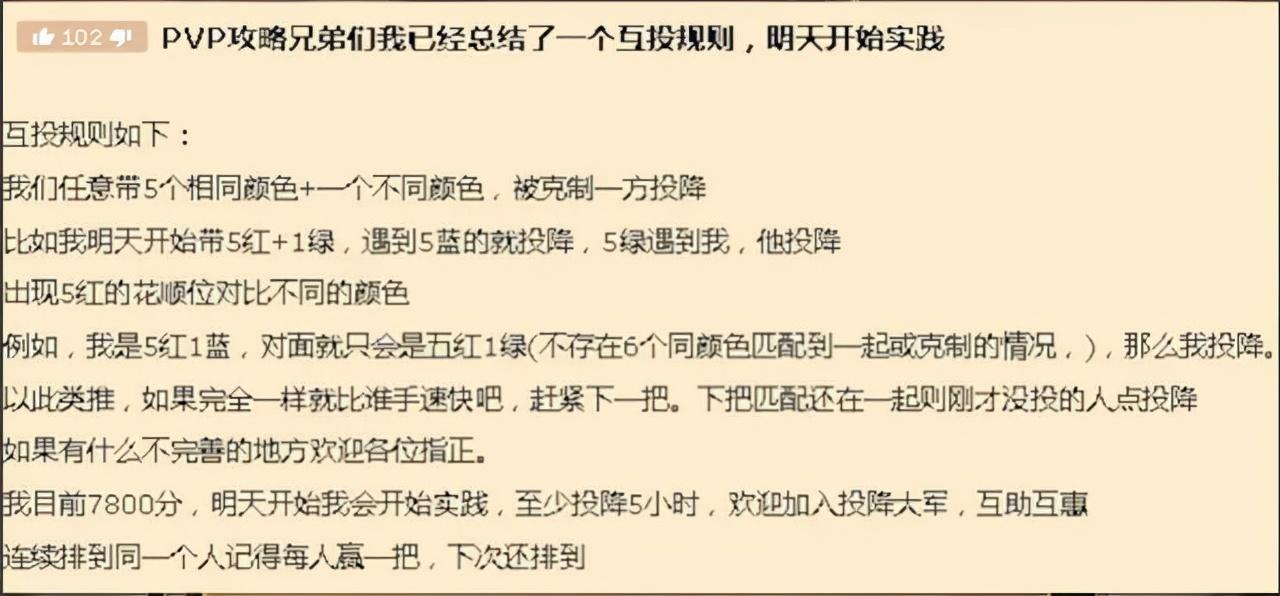 102 PVP攻略兄弟们我已经总结了一个互投规则，明天开始实践

互投规则如下：
我们任意带5个相同颜色+一个不同颜色，被克制一方投降
比如我明天开始带5红+1绿，遇到5蓝的就投降，5绿遇到我，他投降
出现5红的花顺位对比不同的颜色
例如，我是5红1蓝，对面就只会是五红1绿(不存在6个同颜色匹配到一起或克制的情况，)，那么我投降。
以此类推，如果完全一样就比谁手速快吧，赶紧下一把。下把匹配还在一起则刚才没投的人点投降
如果有什么不完善的地方欢迎各位指正。
我目前7800分，明天开始我会开始实践，至少投降5小时，欢迎加入投降大军，互助互惠
连续排到同一个人记得每人赢一把，下次还排到